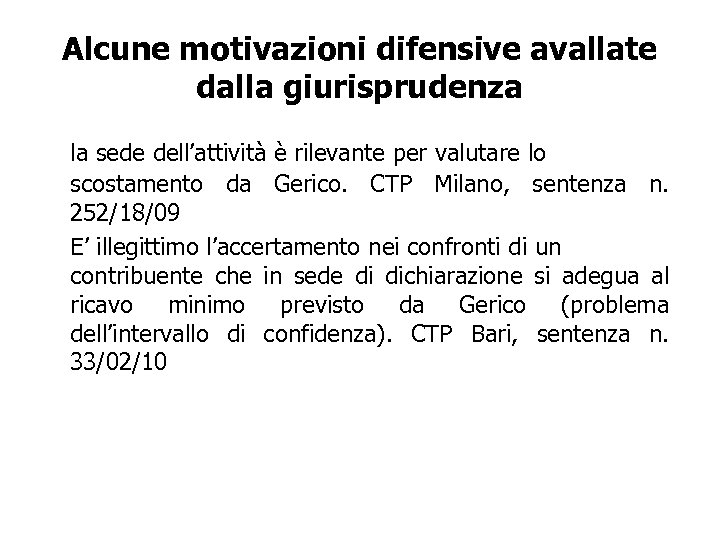 Alcune motivazioni difensive avallate dalla giurisprudenza

la sede dell’attività è rilevante per valutare lo scostamento da Gerico. CTP Milano, sentenza n. 252/18/09

E’ illegittimo l’accertamento nei confronti di un contribuente che in sede di dichiarazione si adegua al ricavo minimo previsto da Gerico (problema dell’intervallo di confidenza). CTP Bari, sentenza n. 33/02/10